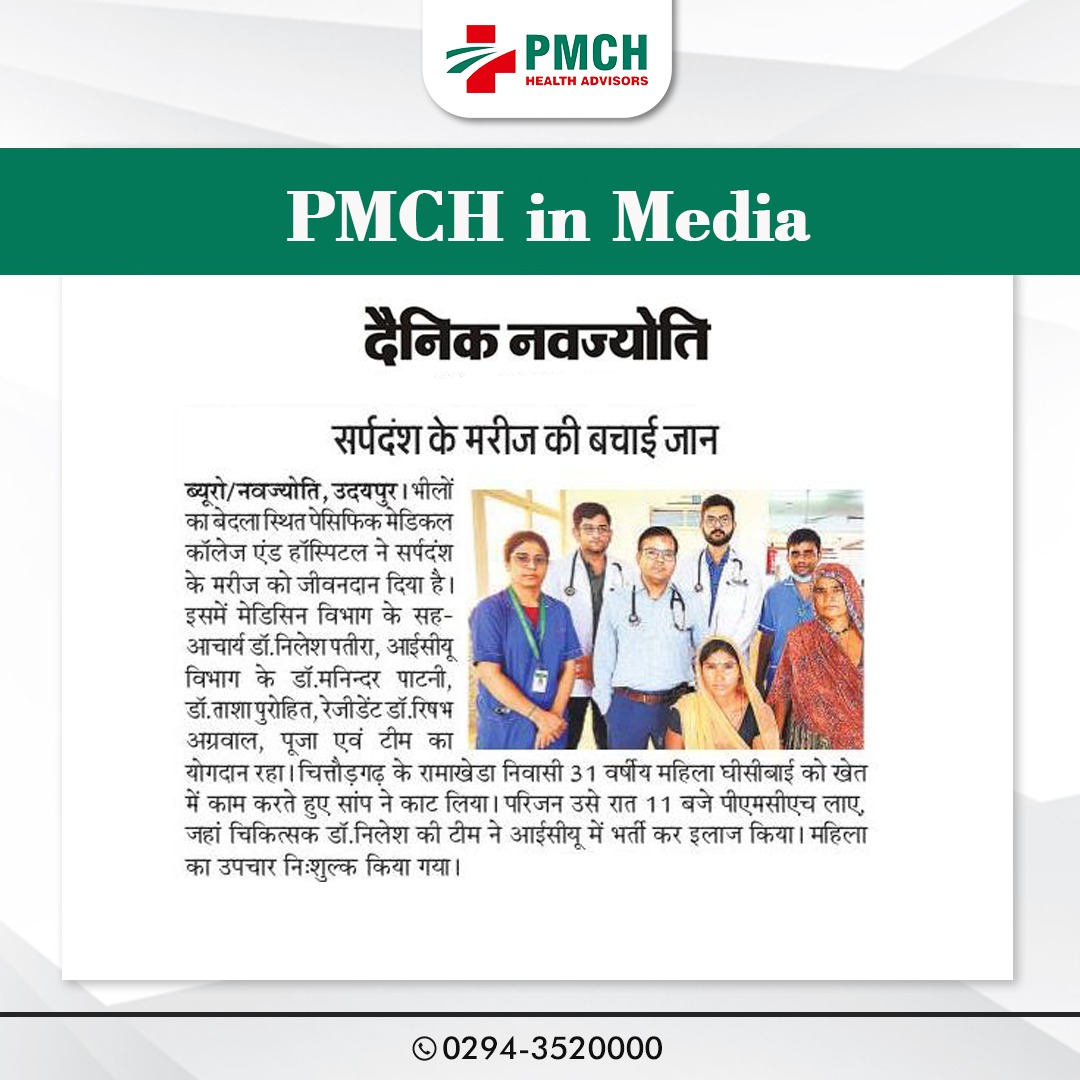 PMCH
HEALTH ADVISORS

PMCH in Media

दैनिक नवज्योति

सर्पदंश के मरीज की बचाई जान

ब्यूरो/नवज्योति, उदयपुर। भीलों का बेदला स्थित पेसिफिक मेडिकल कॉलेज एंड हॉस्पिटल ने सर्पदंश के मरीज को जीवनदान दिया है। इसमें मेडिसिन विभाग के सह-आचार्य डॉ.निलेश पतीरा, आईसीयू विभाग के डॉ.मनिन्दर पाटनी, डॉ.ताशा पुरोहित, रेजीडेंट डॉ.रिषभ अग्रवाल, पूजा एवं टीम का योगदान रहा। चित्तौड़गढ़ के रामाखेडा निवासी 31 वर्षीय महिला घीसीबाई को खेत में काम करते हुए सांप ने काट लिया। परिजन उसे रात 11 बजे पीएमसीएच लाए, जहां चिकित्सक डॉ.निलेश की टीम ने आईसीयू में भर्ती कर इलाज किया। महिला का उपचार निःशुल्क किया गया।

0294-3520000